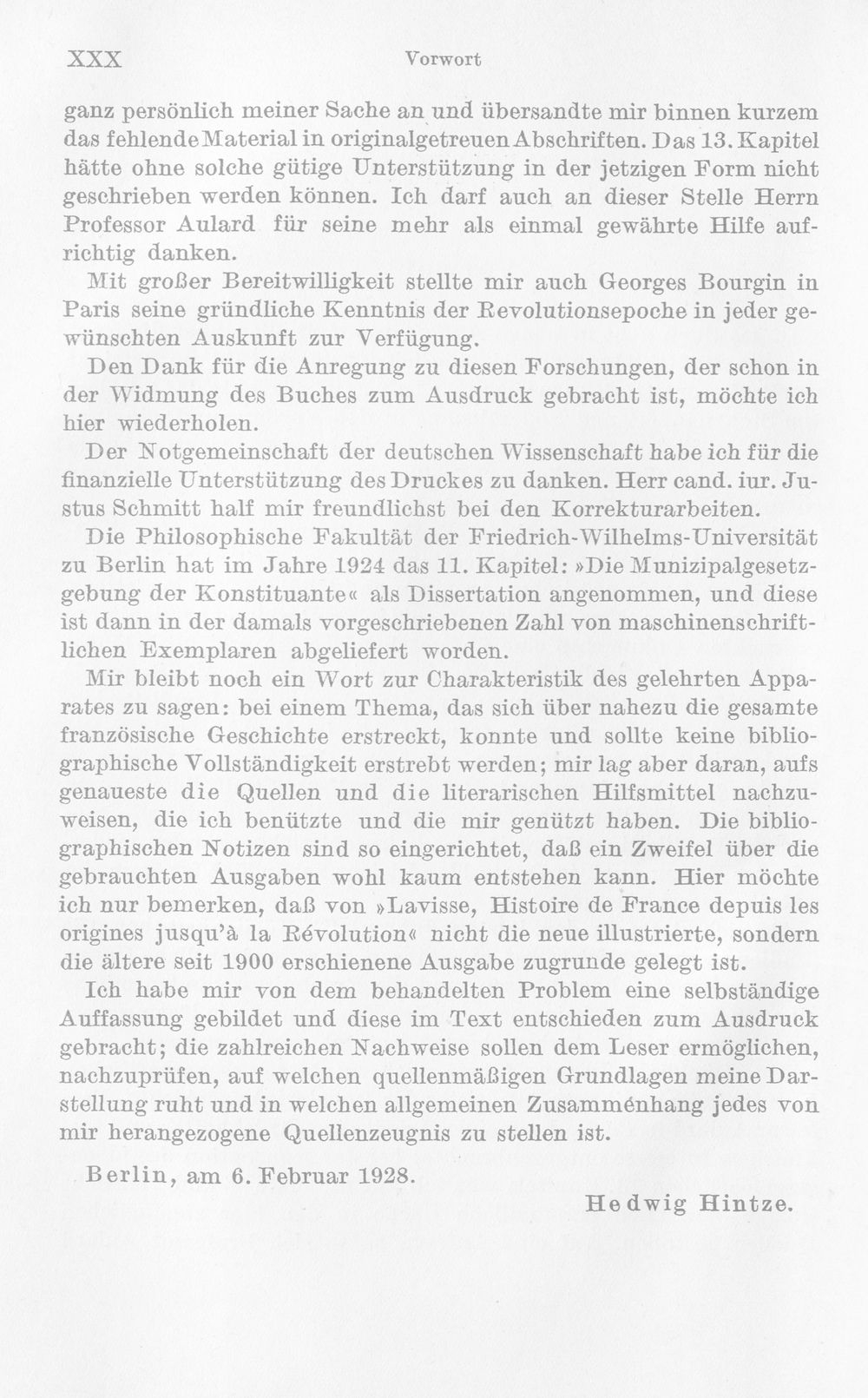 XXX Vorwort

ganz persönlich meiner Sache an und übersandte mir binnen kurzem das fehlende Material in originalgetreuen Abschriften. Das 13. Kapitel hätte ohne solche gütige Unterstützung in der jetzigen Form nicht geschrieben werden können. Ich darf auch an dieser Stelle Herrn Professor Aulard für seine mehr als einmal gewährte Hilfe aufrichtig danken.

Mit großer Bereitwilligkeit stellte mir auch Georges Bourgin in Paris seine gründliche Kenntnis der Revolutionsepoche in jeder gewünschten Auskunft zur Verfügung.

Den Dank für die Anregung zu diesen Forschungen, der schon in der Widmung des Buches zum Ausdruck gebracht ist, möchte ich hier wiederholen.

Der Notgemeinschaft der deutschen Wissenschaft habe ich für die finanzielle Unterstützung des Druckes zu danken. Herr cand. iur. Justus Schmitt half mir freundlichst bei den Korrekturarbeiten.

Die Philosophische Fakultät der Friedrich-Wilhelms-Universität zu Berlin hat im Jahre 1924 das 11. Kapitel: »Die Munizipalgesetzgebung der Konstituante« als Dissertation angenommen, und diese ist dann in der damals vorgeschriebenen Zahl von maschinenschriftlichen Exemplaren abgeliefert worden.

Mir bleibt noch ein Wort zur Charakteristik des gelehrten Apparates zu sagen: bei einem Thema, das sich über nahezu die gesamte französische Geschichte erstreckt, konnte und sollte keine bibliographische Vollständigkeit erstrebt werden; mir lag aber daran, aufs genaueste die Quellen und die literarischen Hilfsmittel nachzuweisen, die ich benützte und die mir genützt haben. Die bibliographischen Notizen sind so eingerichtet, daß ein Zweifel über die gebrauchten Ausgaben wohl kaum entstehen kann. Hier möchte ich nur bemerken, daß von »Lavisse, Histoire de France depuis les origines jusqu'à la Révolution« nicht die neue illustrierte, sondern die ältere seit 1900 erschienene Ausgabe zugrunde gelegt ist.

Ich habe mir von dem behandelten Problem eine selbständige Auffassung gebildet und diese im Text entschieden zum Ausdruck gebracht; die zahlreichen Nachweise sollen dem Leser ermöglichen, nachzuprüfen, auf welchen quellenmäßigen Grundlagen meine Darstellung ruht und in welchen allgemeinen Zusammenhang jedes von mir herangezogene Quellenzeugnis zu stellen ist.

Berlin, am 6. Februar 1928.

Hedwig Hintze.